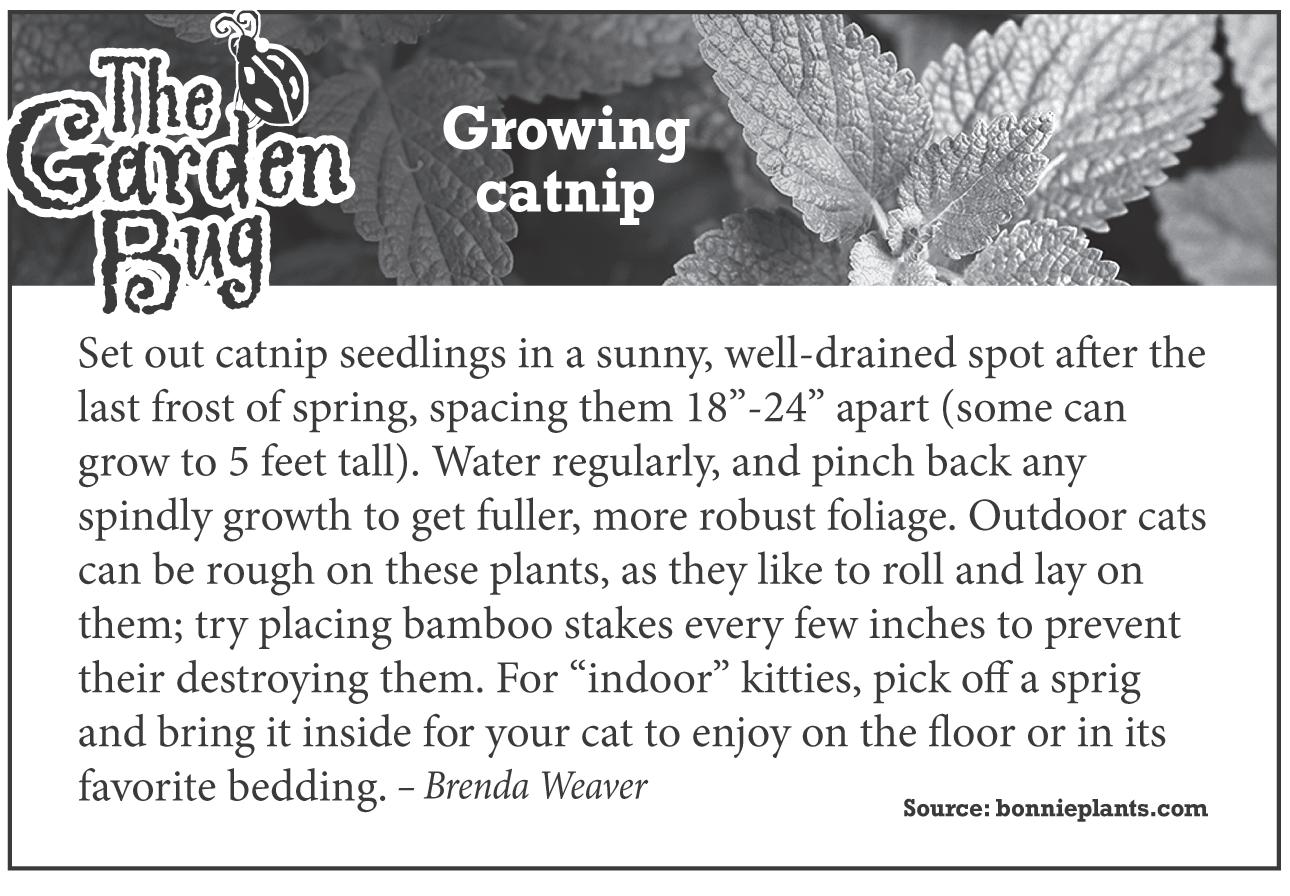 The Garden Bug

Growing catnip

Set out catnip seedlings in a sunny, well-drained spot after the last frost of spring, spacing them 18”-24” apart (some can grow to 5 feet tall). Water regularly, and pinch back any spindly growth to get fuller, more robust foliage. Outdoor cats can be rough on these plants, as they like to roll and lay on them; try placing bamboo stakes every few inches to prevent their destroying them. For “indoor” kitties, pick off a sprig and bring it inside for your cat to enjoy on the floor or in its favorite bedding. – Brenda Weaver

Source: bonnieplants.com